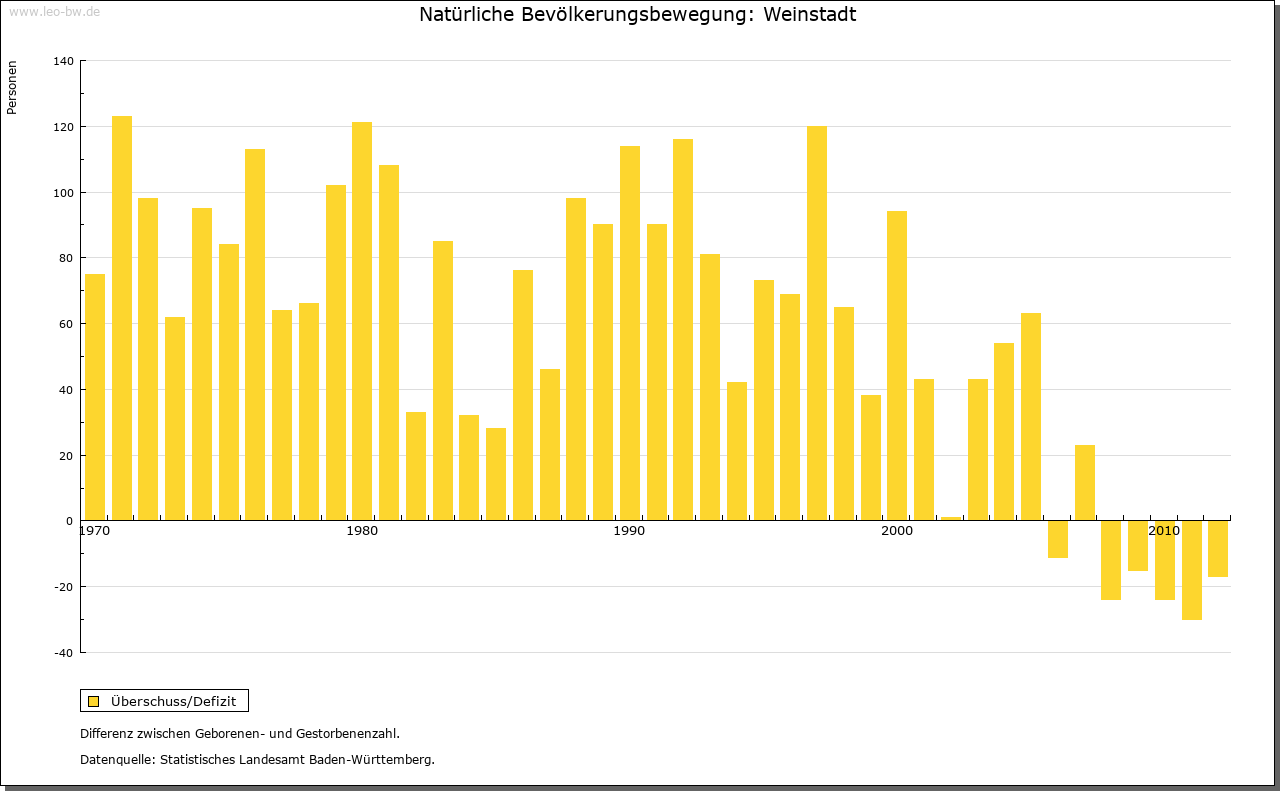 www.leo-bw.de

Natürliche Bevölkerungsbewegung: Weinstadt

Personen

140
120
100
80
60
40
20
0
-20
-40

1970
1980
1990
2000
2010

Überschuss/Defizit

Differenz zwischen Geborenen- und Gestorbenenzahl.

Datenquelle: Statistisches Landesamt Baden-Württemberg.